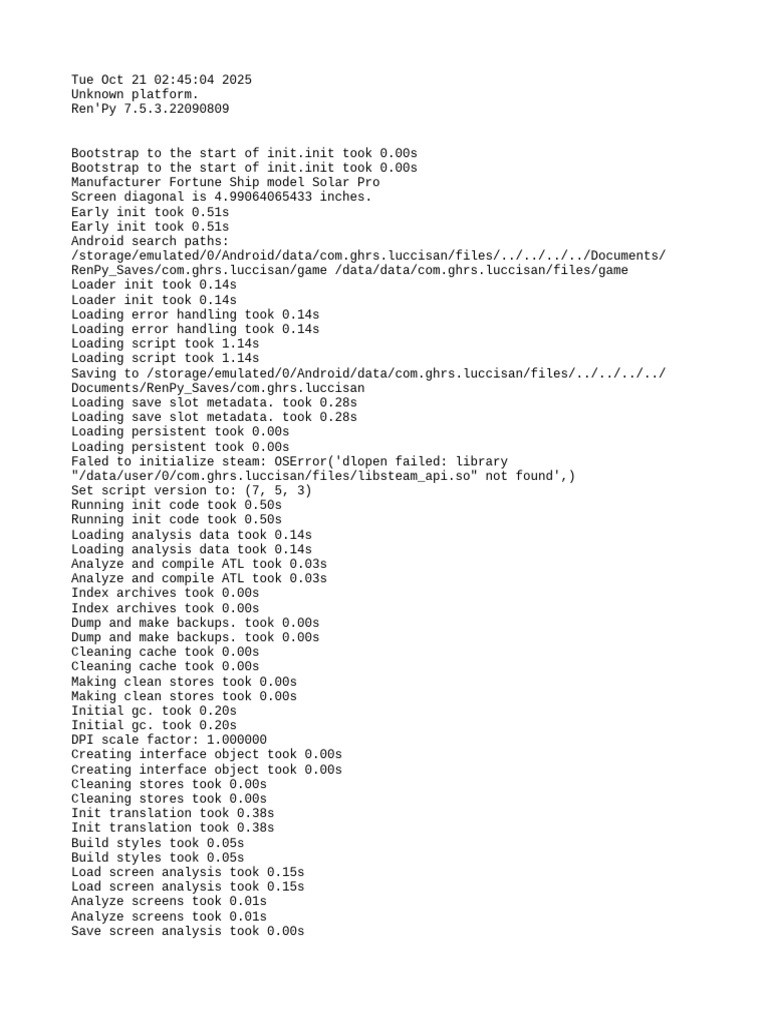 Tue Oct 21 02:45:04 2025
Unknown platform.
Ren'Py 7.5.3.22090809

Bootstrap to the start of init.init took 0.00s
Bootstrap to the start of init.init took 0.00s
Manufacturer Fortune Ship model Solar Pro
Screen diagonal is 4.99064065433 inches.
Early init took 0.51s
Early init took 0.51s
Android search paths:
/storage/emulated/0/Android/data/com.ghrs.luccisan/files/../../../../Documents/RenPy_Saves/com.ghrs.luccisan/game /data/data/com.ghrs.luccisan/files/game
Loader init took 0.14s
Loader init took 0.14s
Loading error handling took 0.14s
Loading error handling took 0.14s
Loading script took 1.14s
Loading script took 1.14s
Saving to /storage/emulated/0/Android/data/com.ghrs.luccisan/files/../../../../Documents/RenPy_Saves/com.ghrs.luccisan
Loading save slot metadata. took 0.28s
Loading save slot metadata. took 0.28s
Loading persistent took 0.00s
Loading persistent took 0.00s
Faled to initialize steam: OSError('dlopen failed: library "/data/user/0/com.ghrs.luccisan/files/libsteam_api.so" not found',)
Set script version to: (7, 5, 3)
Running init code took 0.50s
Running init code took 0.50s
Loading analysis data took 0.14s
Loading analysis data took 0.14s
Analyze and compile ATL took 0.03s
Analyze and compile ATL took 0.03s
Index archives took 0.00s
Index archives took 0.00s
Dump and make backups. took 0.00s
Dump and make backups. took 0.00s
Cleaning cache took 0.00s
Cleaning cache took 0.00s
Making clean stores took 0.00s
Making clean stores took 0.00s
Initial gc. took 0.20s
Initial gc. took 0.20s
DPI scale factor: 1.000000
Creating interface object took 0.00s
Creating interface object took 0.00s
Cleaning stores took 0.00s
Cleaning stores took 0.00s
Init translation took 0.38s
Init translation took 0.38s
Build styles took 0.05s
Build styles took 0.05s
Load screen analysis took 0.15s
Load screen analysis took 0.15s
Analyze screens took 0.01s
Analyze screens took 0.01s
Save screen analysis took 0.00s